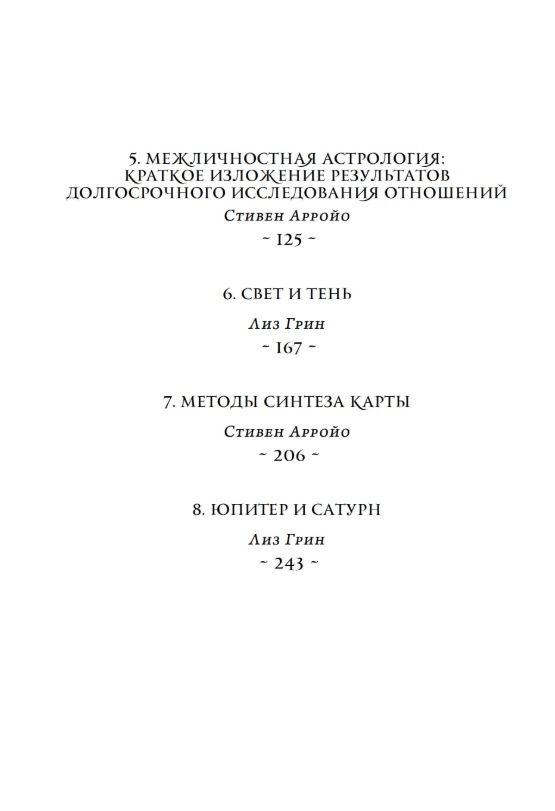 5. МЕЖЛИЧНОСТНАЯ АСТРОЛОГИЯ: КРАТКОЕ ИЗЛОЖЕНИЕ РЕЗУЛЬТАТОВ ДОЛГОСРОЧНОГО ИССЛЕДОВАНИЯ ОТНОШЕНИЙ

Стивен Арройо

~ 125 ~

6. СВЕТ И ТЕНЬ

Лиз Грин

~ 167 ~

7. МЕТОДЫ СИНТЕЗА КАРТЫ

Стивен Арройо

~ 206 ~

8. ЮПИТЕР И САТУРН

Лиз Грин

~ 243 ~